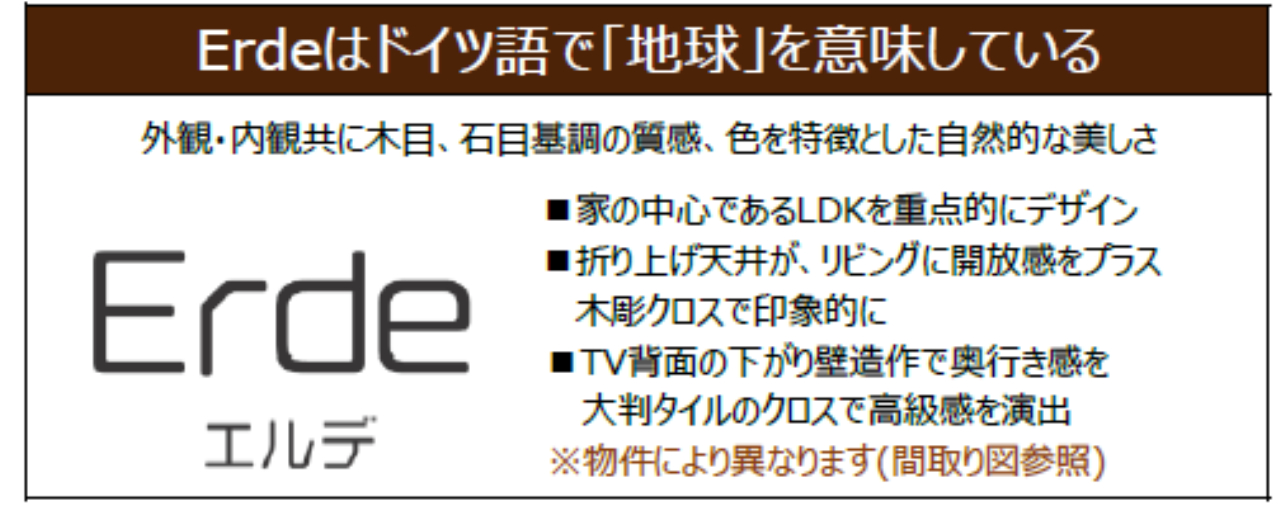 Erdeはドイツ語で「地球」を意味している

外観・内観共に木目、石目基調の質感、色を特徴とした自然的な美しさ

Erde
エルデ

■家の中心であるLDKを重点的にデザイン
■折り上げ天井が、リビングに開放感をプラス
木彫クロスで印象的に
■TV背面の下がり壁造作で奥行き感を
大判タイルのクロスで高級感を演出
※物件により異なります(間取り図参照)